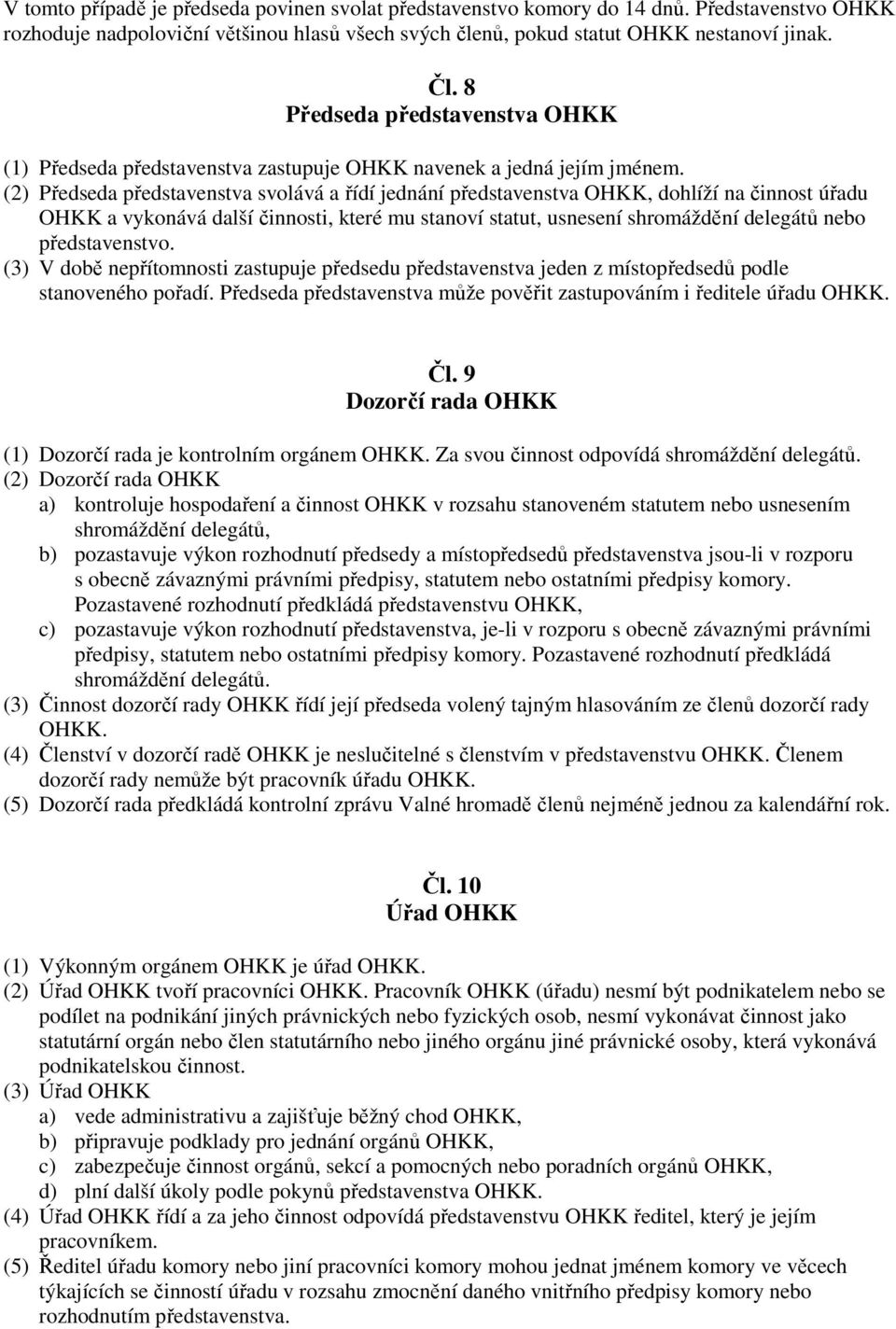 V tomto případě je předseda povinen svolat představenstvo komory do 14 dnů. Představenstvo OHKK rozhoduje nadpoloviční většinou hlasů všech svých členů, pokud statut OHKK nestanoví jinak.

Čl. 8
Předseda představenstva OHKK

(1) Předseda představenstva zastupuje OHKK navenek a jedná jejím jménem.
(2) Předseda představenstva svolává a řídí jednání představenstva OHKK, dohlíží na činnost úřadu OHKK a vykonává další činnosti, které mu stanoví statut, usnesení shromáždění delegátů nebo představenstvo.
(3) V době nepřítomnosti zastupuje předsedu představenstva jeden z místopředsedů podle stanoveného pořadí. Předseda představenstva může pověřit zastupováním i ředitele úřadu OHKK.

Čl. 9
Dozorčí rada OHKK

(1) Dozorčí rada je kontrolním orgánem OHKK. Za svou činnost odpovídá shromáždění delegátů.
(2) Dozorčí rada OHKK
a) kontroluje hospodaření a činnost OHKK v rozsahu stanoveném statutem nebo usnesením shromáždění delegátů,
b) pozastavuje výkon rozhodnutí předsedy a místopředsedů představenstva jsou-li v rozporu s obecně závaznými právními předpisy, statutem nebo ostatními předpisy komory. Pozastavené rozhodnutí předkládá představenstvu OHKK,
c) pozastavuje výkon rozhodnutí představenstva, je-li v rozporu s obecně závaznými právními předpisy, statutem nebo ostatními předpisy komory. Pozastavené rozhodnutí předkládá shromáždění delegátů.
(3) Činnost dozorčí rady OHKK řídí její předseda volený tajným hlasováním ze členů dozorčí rady OHKK.
(4) Členství v dozorčí radě OHKK je neslučitelné s členstvím v představenstvu OHKK. Členem dozorčí rady nemůže být pracovník úřadu OHKK.
(5) Dozorčí rada předkládá kontrolní zprávu Valné hromadě členů nejméně jednou za kalendářní rok.

Čl. 10
Úřad OHKK

(1) Výkonným orgánem OHKK je úřad OHKK.
(2) Úřad OHKK tvoří pracovníci OHKK. Pracovník OHKK (úřadu) nesmí být podnikatelem nebo se podílet na podnikání jiných právnických nebo fyzických osob, nesmí vykonávat činnost jako statutární orgán nebo člen statutárního nebo jiného orgánu jiné právnické osoby, která vykonává podnikatelskou činnost.
(3) Úřad OHKK
a) vede administrativu a zajišťuje běžný chod OHKK,
b) připravuje podklady pro jednání orgánů OHKK,
c) zabezpečuje činnost orgánů, sekcí a pomocných nebo poradních orgánů OHKK,
d) plní další úkoly podle pokynů představenstva OHKK.
(4) Úřad OHKK řídí a za jeho činnost odpovídá představenstvu OHKK ředitel, který je jejím pracovníkem.
(5) Ředitel úřadu komory nebo jiní pracovníci komory mohou jednat jménem komory ve věcech týkajících se činností úřadu v rozsahu zmocnění daného vnitřního předpisy komory nebo rozhodnutím představenstva.